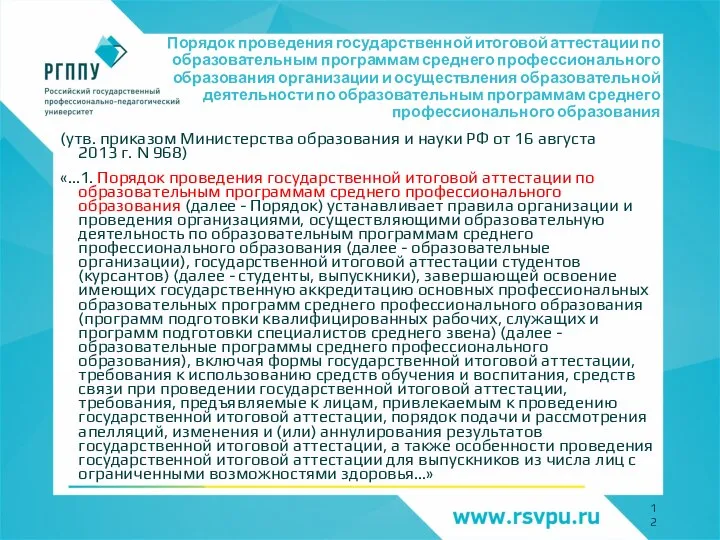 РГППУ
Российский государственный профессионально-педагогический университет

Порядок проведения государственной итоговой аттестации по образовательным программам среднего профессионального образования организации и осуществления образовательной деятельности по образовательным программам среднего профессионального образования

(утв. приказом Министерства образования и науки РФ от 16 августа 2013 г. N 968)

«...1. Порядок проведения государственной итоговой аттестации по образовательным программам среднего профессионального образования (далее - Порядок) устанавливает правила организации и проведения организациями, осуществляющими образовательную деятельность по образовательным программам среднего профессионального образования (далее - образовательные организации), государственной итоговой аттестации студентов (курсантов) (далее - студенты, выпускники), завершающей освоение имеющих государственную аккредитацию основных профессиональных образовательных программ среднего профессионального образования (программ подготовки квалифицированных рабочих, служащих и программ подготовки специалистов среднего звена) (далее - образовательные программы среднего профессионального образования), включая формы государственной итоговой аттестации, требования к использованию средств обучения и воспитания, средств связи при проведении государственной итоговой аттестации, требования, предъявляемые к лицам, привлекаемым к проведению государственной итоговой аттестации, порядок подачи и рассмотрения апелляций, изменения и (или) аннулирования результатов государственной итоговой аттестации, а также особенности проведения государственной итоговой аттестации для выпускников из числа лиц с ограниченными возможностями здоровья...»

www.rsvpu.ru

12